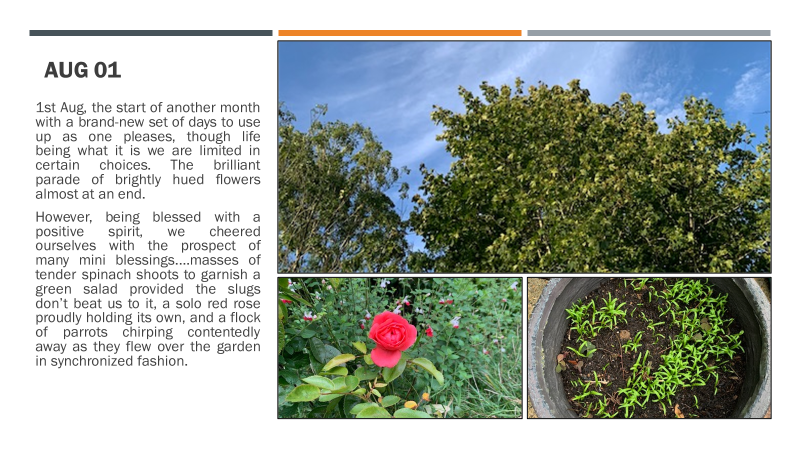 AUG 01

1st Aug, the start of another month with a brand-new set of days to use up as one pleases, though life being what it is we are limited in certain choices. The brilliant parade of brightly hued flowers almost at an end.

However, being blessed with a positive spirit, we cheered ourselves with the prospect of many mini blessings….masses of tender spinach shoots to garnish a green salad provided the slugs don't beat us to it, a solo red rose proudly holding its own, and a flock of parrots chirping contentedly away as they flew over the garden in synchronized fashion.